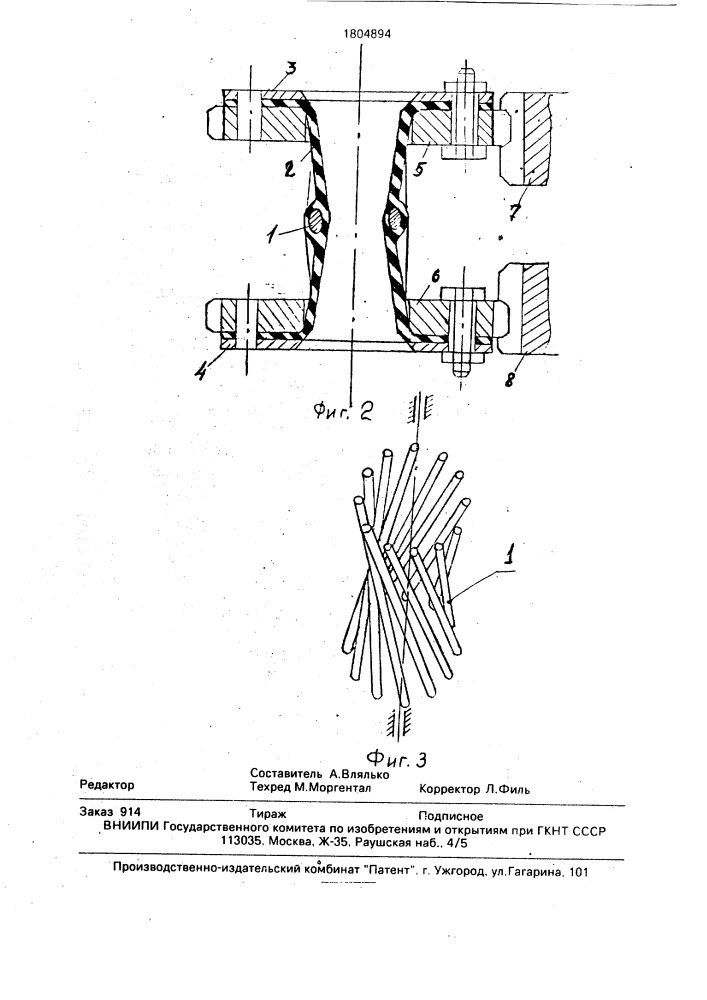 1804894

3

2

5

7

1

6

4

8

Фиг. 2

1

Фиг. 3

Редактор

Составитель А.Влялько
Техред М.Моргентал

Корректор Л.Филь

Заказ 914 Тираж Подписное
ВНИИПИ Государственного комитета по изобретениям и открытиям при ГКНТ СССР
113035, Москва, Ж-35, Раушская наб., 4/5

Производственно-издательский комбинат "Патент", г. Ужгород, ул.Гагарина, 101